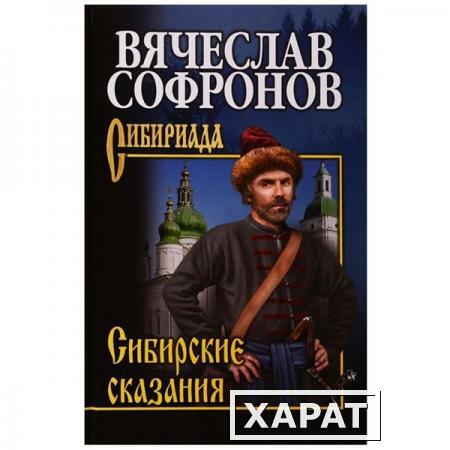 ВЯЧЕСЛАВ СОФРОНОВ

Сибириада

Сибирские сказания

ХАРАТ